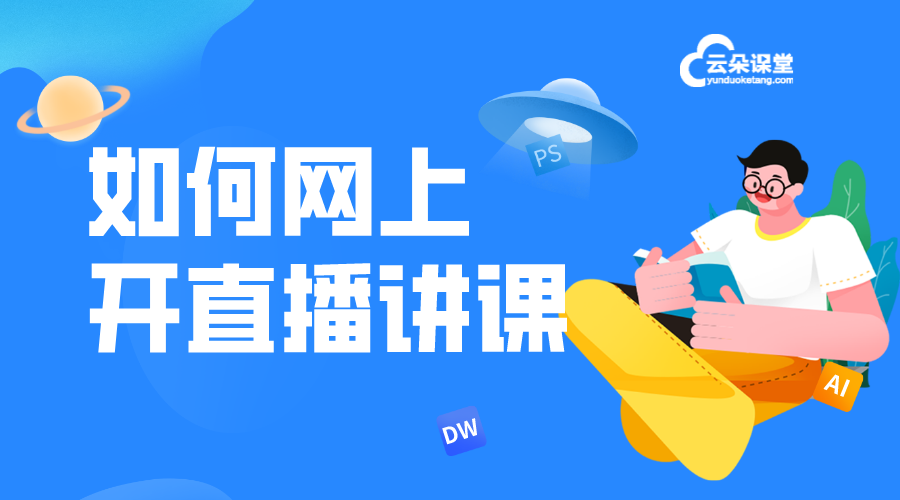 云朵课堂
yunduoketang.com

PS

如何网上
开直播讲课

AI

DW